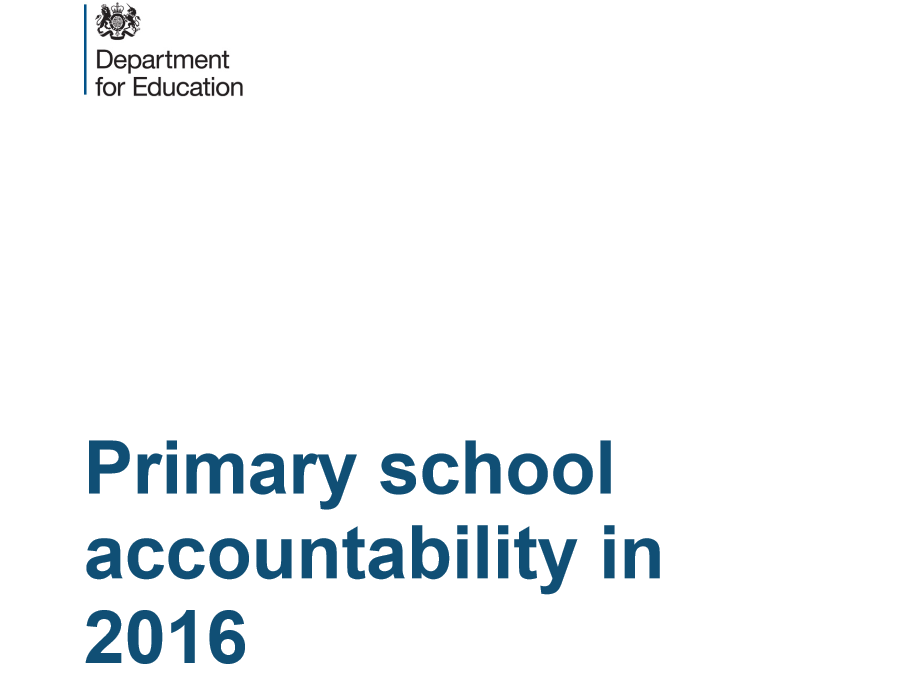 Department
for Education

Primary school accountability in 2016